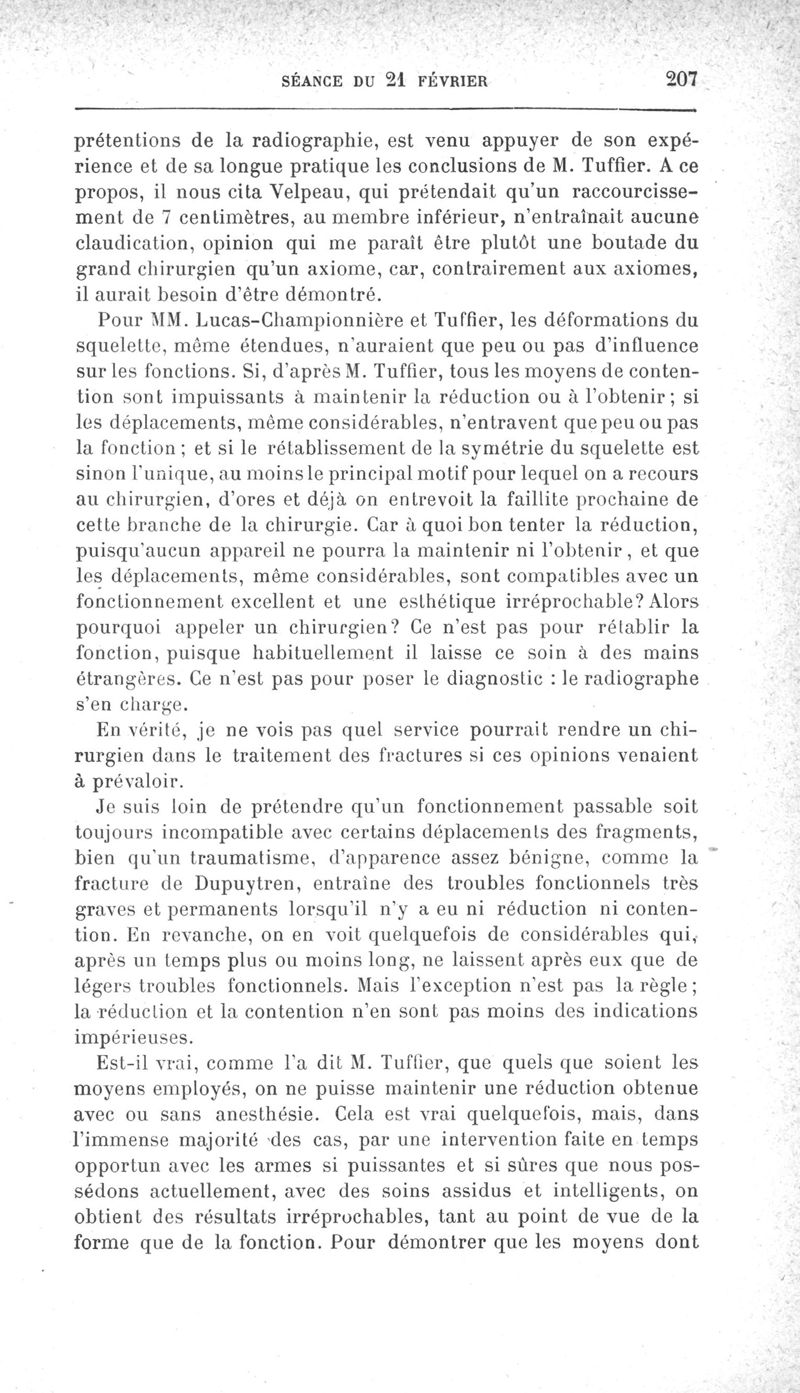 SÉANCE DU 21 FÉVRIER 207

prétentions de la radiographie, est venu appuyer de son expérience et de sa longue pratique les conclusions de M. Tuffier. A ce propos, il nous cita Velpeau, qui prétendait qu'un raccourcissement de 7 centimètres, au membre inférieur, n'entraînait aucune claudication, opinion qui me paraît être plutôt une boutade du grand chirurgien qu'un axiome, car, contrairement aux axiomes, il aurait besoin d'être démontré.

Pour MM. Lucas-Championnière et Tuffier, les déformations du squelette, même étendues, n'auraient que peu ou pas d'influence sur les fonctions. Si, d'après M. Tuffier, tous les moyens de contention sont impuissants à maintenir la réduction ou à l'obtenir; si les déplacements, même considérables, n'entravent que peu ou pas la fonction; et si le rétablissement de la symétrie du squelette est sinon l'unique, au moins le principal motif pour lequel on a recours au chirurgien, d'ores et déjà on entrevoit la faillite prochaine de cette branche de la chirurgie. Car à quoi bon tenter la réduction, puisqu'aucun appareil ne pourra la maintenir ni l'obtenir, et que les déplacements, même considérables, sont compatibles avec un fonctionnement excellent et une esthétique irréprochable? Alors pourquoi appeler un chirurgien? Ce n'est pas pour rétablir la fonction, puisque habituellement il laisse ce soin à des mains étrangères. Ce n'est pas pour poser le diagnostic : le radiographe s'en charge.

En vérité, je ne vois pas quel service pourrait rendre un chirurgien dans le traitement des fractures si ces opinions venaient à prévaloir.

Je suis loin de prétendre qu'un fonctionnement passable soit toujours incompatible avec certains déplacements des fragments, bien qu'un traumatisme, d'apparence assez bénigne, comme la fracture de Dupuytren, entraîne des troubles fonctionnels très graves et permanents lorsqu'il n'y a eu ni réduction ni contention. En revanche, on en voit quelquefois de considérables qui, après un temps plus ou moins long, ne laissent après eux que de légers troubles fonctionnels. Mais l'exception n'est pas la règle; la réduction et la contention n'en sont pas moins des indications impérieuses.

Est-il vrai, comme l'a dit M. Tuffier, que quels que soient les moyens employés, on ne puisse maintenir une réduction obtenue avec ou sans anesthésie. Cela est vrai quelquefois, mais, dans l'immense majorité des cas, par une intervention faite en temps opportun avec les armes si puissantes et si sûres que nous possédons actuellement, avec des soins assidus et intelligents, on obtient des résultats irréprochables, tant au point de vue de la forme que de la fonction. Pour démontrer que les moyens dont